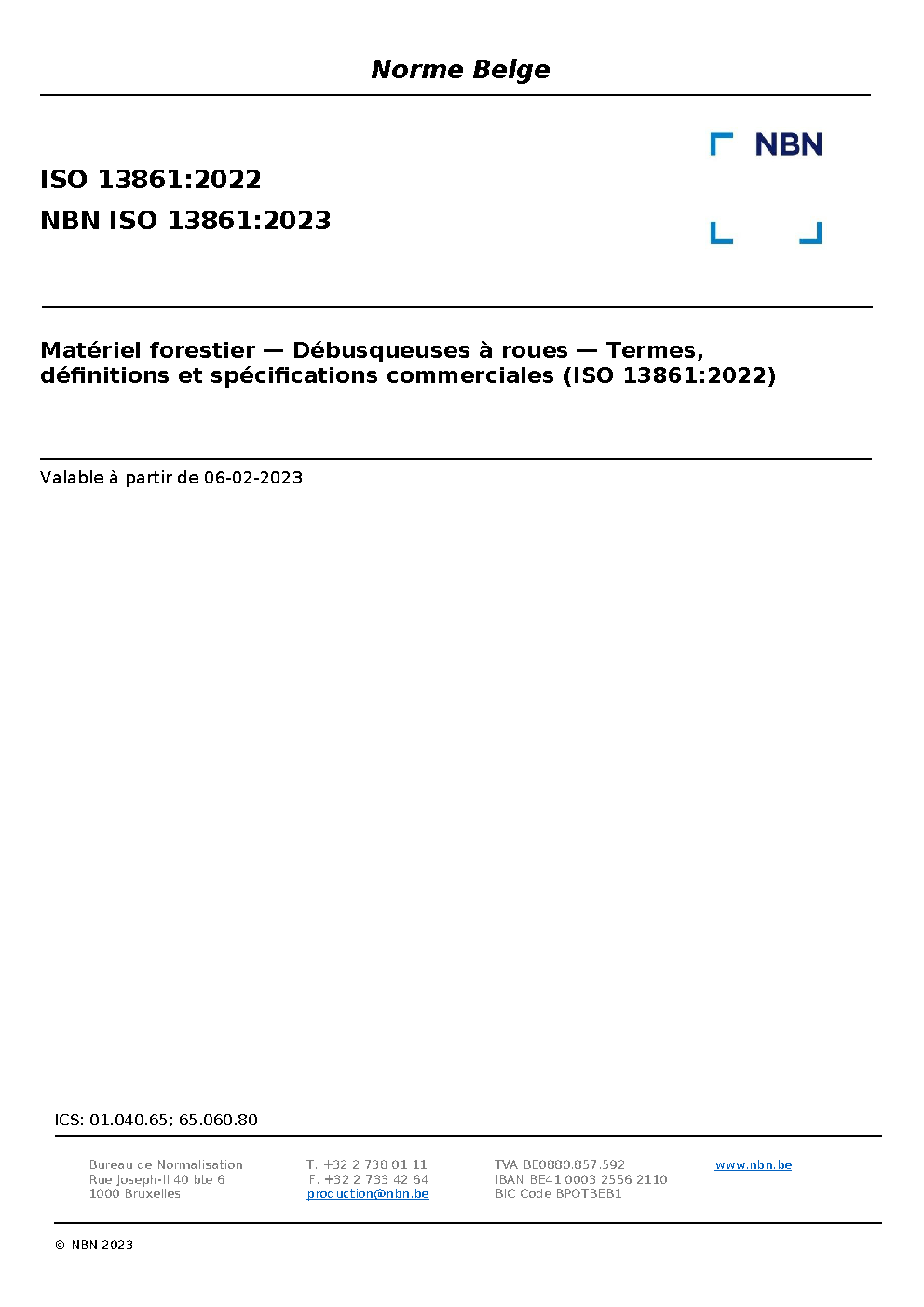 Norme Belge

NBN

ISO 13861:2022
NBN ISO 13861:2023

Matériel forestier — Débusqueuses à roues — Termes, définitions et spécifications commerciales (ISO 13861:2022)

Valable à partir de 06-02-2023

ICS: 01.040.65; 65.060.80

Bureau de Normalisation
Rue Joseph-II 40 bte 6
1000 Bruxelles

T. +32 2 738 01 11
F. +32 2 733 42 64
production@nbn.be

TVA BE0880.857.592
IBAN BE41 0003 2556 2110
BIC Code BPOTBEB1

www.nbn.be

© NBN 2023